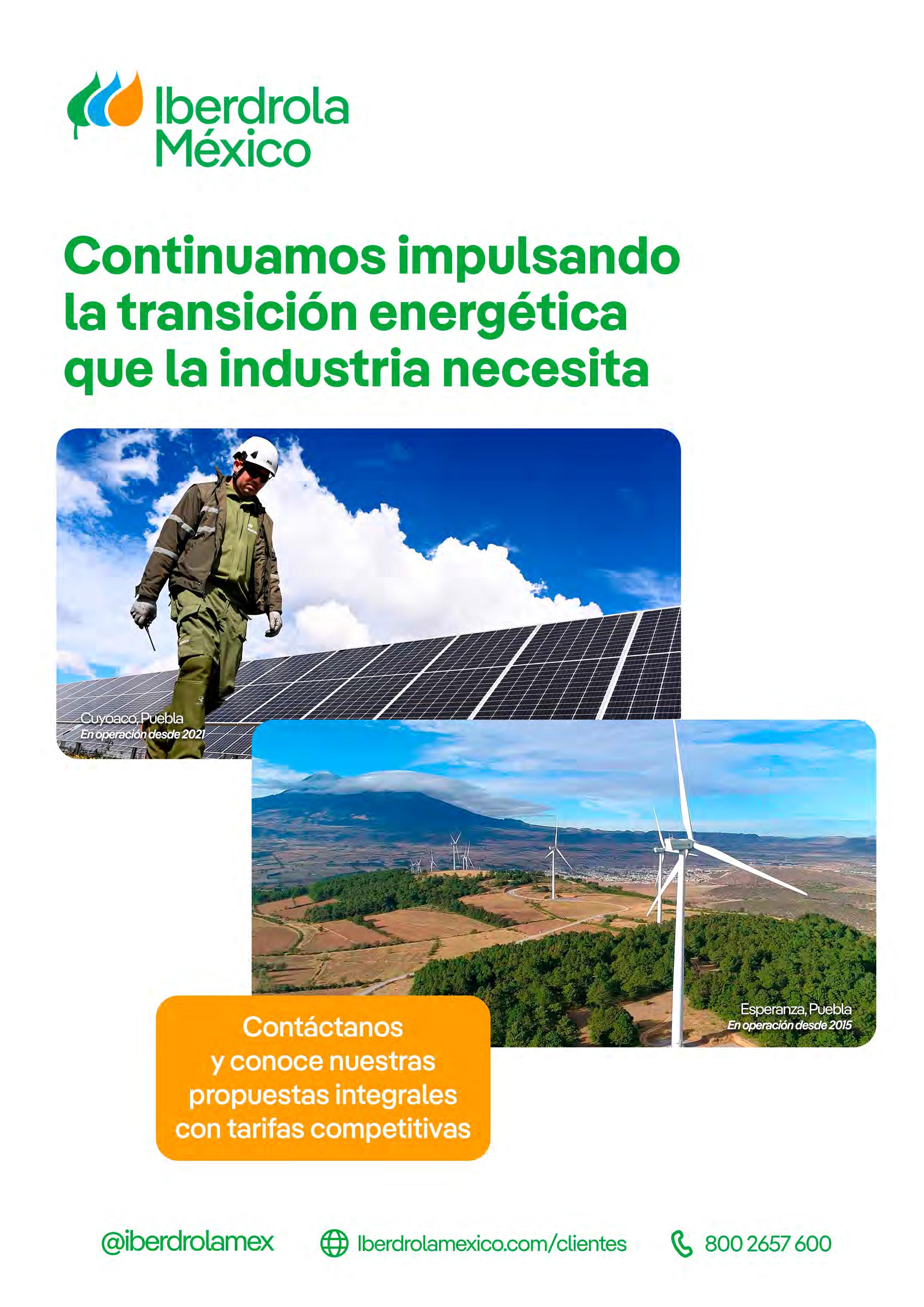 Iberdrola
México

Continuamos impulsando la transición energética que la industria necesita

Cuyoaco, Puebla
En operación desde 2021

Esperanza, Puebla
En operación desde 2015

Contáctanos
y conoce nuestras
propuestas integrales
con tarifas competitivas

@iberdrolamex

Iberdrolamexico.com/clientes

800 2657 600